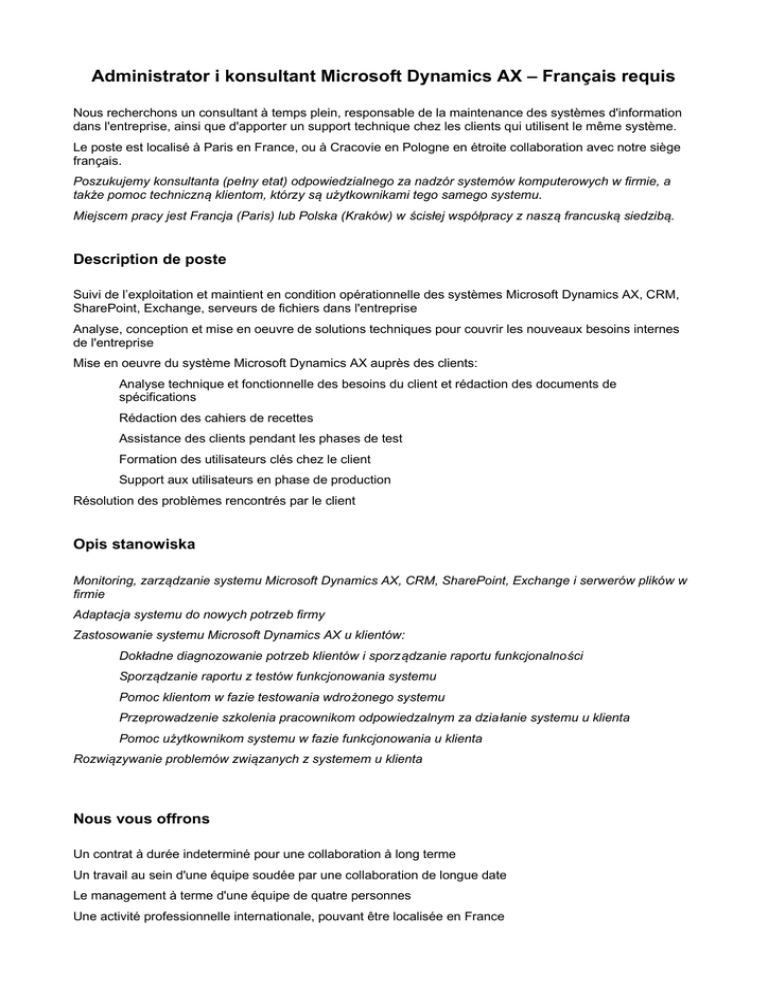 Administrator i konsultant Microsoft Dynamics AX – Français requis

Nous recherchons un consultant à temps plein, responsable de la maintenance des systèmes d'information dans l'entreprise, ainsi que d'apporter un support technique chez les clients qui utilisent le même système.

Le poste est localisé à Paris en France, ou à Cracovie en Pologne en étroite collaboration avec notre siège français.

Poszukujemy konsultanta (pełny etat) odpowiedzialnego za nadzór systemów komputerowych w firmie, a także pomoc techniczną klientom, którzy są użytkownikami tego samego systemu.

Miejscem pracy jest Francja (Paris) lub Polska (Kraków) w ścisłej współpracy z naszą francuską siedzibą.

Description de poste

Suivi de l'exploitation et maintient en condition opérationnelle des systèmes Microsoft Dynamics AX, CRM, SharePoint, Exchange, serveurs de fichiers dans l'entreprise

Analyse, conception et mise en oeuvre de solutions techniques pour couvrir les nouveaux besoins internes de l'entreprise

Mise en oeuvre du système Microsoft Dynamics AX auprès des clients:

Analyse technique et fonctionnelle des besoins du client et rédaction des documents de spécifications

Rédaction des cahiers de recettes

Assistance des clients pendant les phases de test

Formation des utilisateurs clés chez le client

Support aux utilisateurs en phase de production

Résolution des problèmes rencontrés par le client

Opis stanowiska

Monitoring, zarządzanie systemu Microsoft Dynamics AX, CRM, SharePoint, Exchange i serwerów plików w firmie

Adaptacja systemu do nowych potrzeb firmy

Zastosowanie systemu Microsoft Dynamics AX u klientów:

Dokładne diagnozowanie potrzeb klientów i sporządzanie raportu funkcjonalności

Sporządzanie raportu z testów funkcjonowania systemu

Pomoc klientom w fazie testowania wdrożonego systemu

Przeprowadzenie szkolenia pracownikom odpowiedzalnym za działanie systemu u klienta

Pomoc użytkownikom systemu w fazie funkcjonowania u klienta

Rozwiązywanie problemów związanych z systemem u klienta

Nous vous offrons

Un contrat à durée indeterminé pour une collaboration à long terme

Un travail au sein d'une équipe soudée par une collaboration de longue date

Le management à terme d'une équipe de quatre personnes

Une activité professionnelle internationale, pouvant être localisée en France